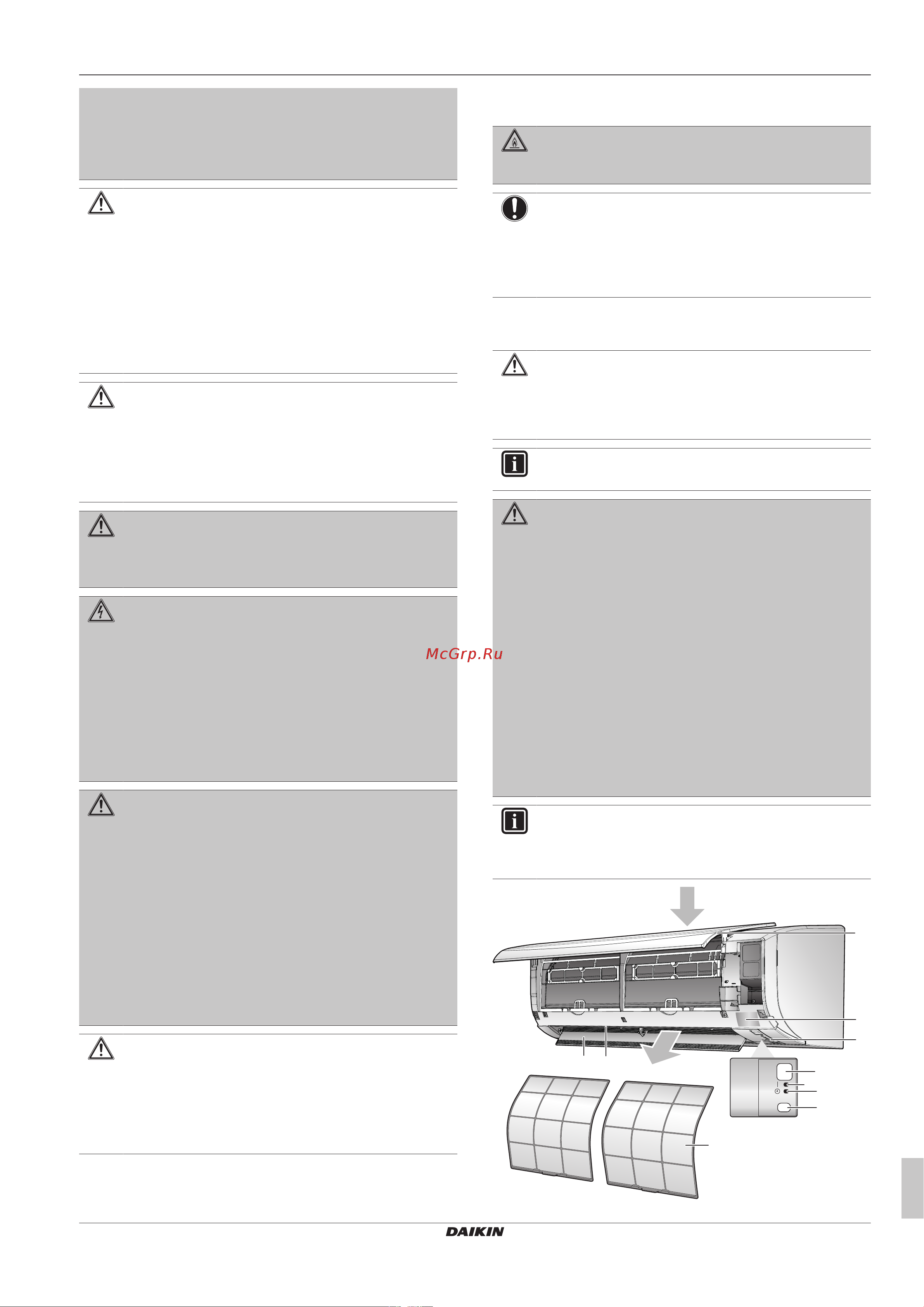 McGrp.Ru

DAIKIN